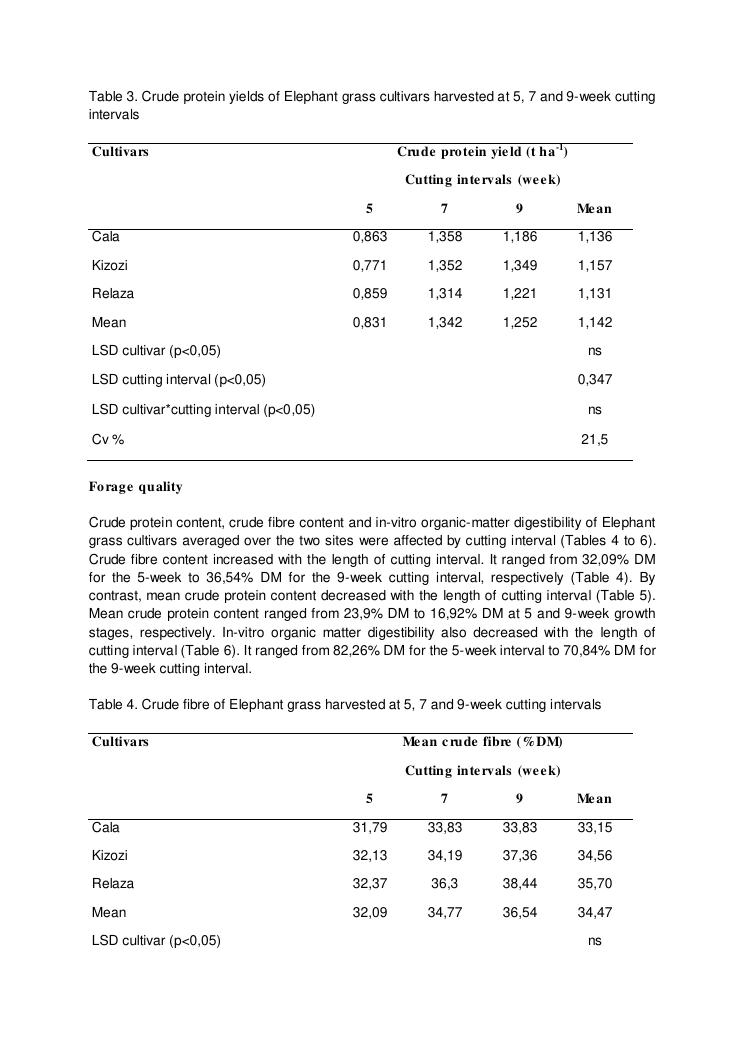 Table 3. Crude protein yields of Elephant grass cultivars harvested at 5, 7 and 9-week cutting intervals

| Cultivars | Crude protein yield (t ha$^{-1}$) | | | |
|---|---|---|---|---|
| | Cutting intervals (week) | | | |
| | 5 | 7 | 9 | Mean |
| Cala | 0,863 | 1,358 | 1,186 | 1,136 |
| Kizozi | 0,771 | 1,352 | 1,349 | 1,157 |
| Relaza | 0,859 | 1,314 | 1,221 | 1,131 |
| Mean | 0,831 | 1,342 | 1,252 | 1,142 |
| LSD cultivar (p<0,05) | | | | ns |
| LSD cutting interval (p<0,05) | | | | 0,347 |
| LSD cultivar*cutting interval (p<0,05) | | | | ns |
| Cv % | | | | 21,5 |

Forage quality

Crude protein content, crude fibre content and in-vitro organic-matter digestibility of Elephant grass cultivars averaged over the two sites were affected by cutting interval (Tables 4 to 6). Crude fibre content increased with the length of cutting interval. It ranged from 32,09% DM for the 5-week to 36,54% DM for the 9-week cutting interval, respectively (Table 4). By contrast, mean crude protein content decreased with the length of cutting interval (Table 5). Mean crude protein content ranged from 23,9% DM to 16,92% DM at 5 and 9-week growth stages, respectively. In-vitro organic matter digestibility also decreased with the length of cutting interval (Table 6). It ranged from 82,26% DM for the 5-week interval to 70,84% DM for the 9-week cutting interval.

Table 4. Crude fibre of Elephant grass harvested at 5, 7 and 9-week cutting intervals

| Cultivars | Mean crude fibre (%DM) | | | |
|---|---|---|---|---|
| | Cutting intervals (week) | | | |
| | 5 | 7 | 9 | Mean |
| Cala | 31,79 | 33,83 | 33,83 | 33,15 |
| Kizozi | 32,13 | 34,19 | 37,36 | 34,56 |
| Relaza | 32,37 | 36,3 | 38,44 | 35,70 |
| Mean | 32,09 | 34,77 | 36,54 | 34,47 |
| LSD cultivar (p<0,05) | | | | ns |